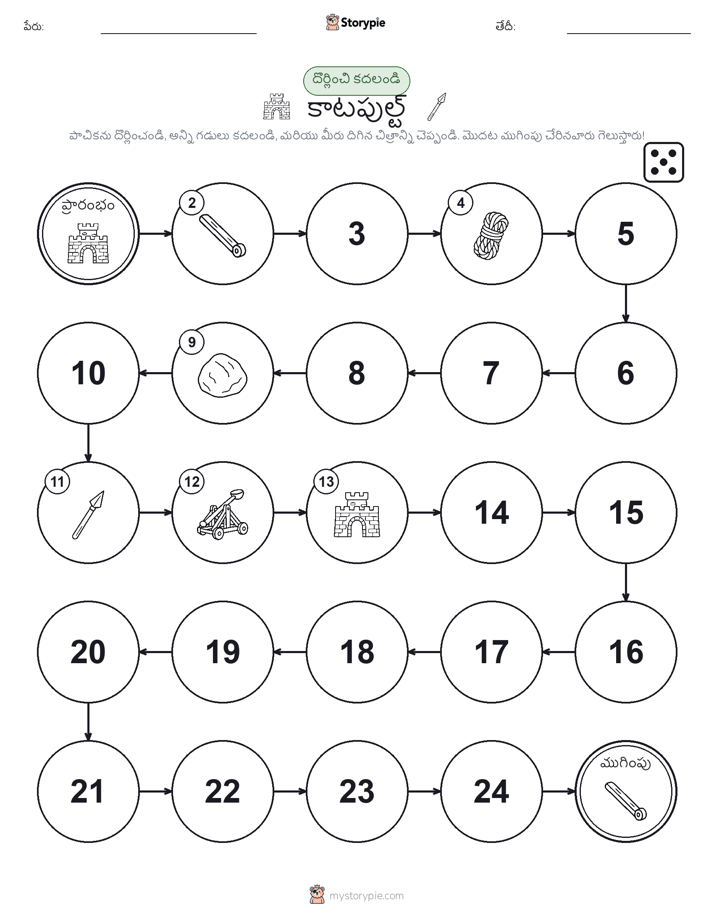 పేరు:
Storypie
తేదీ:

దొర్లించి కదలండి
కాటపుల్ట్

పాచికను దొర్లించండి, అన్ని గడులు కదలండి, మరియు మీరు దిగిన చిత్రాన్ని చెప్పండి. మొదట ముగింపు చేరినవారు గెలుస్తారు!

ప్రారంభం
2
3
4
5
6
7
8
9
10
11
12
13
14
15
16
17
18
19
20
21
22
23
24
ముగింపు

mystorypie.com